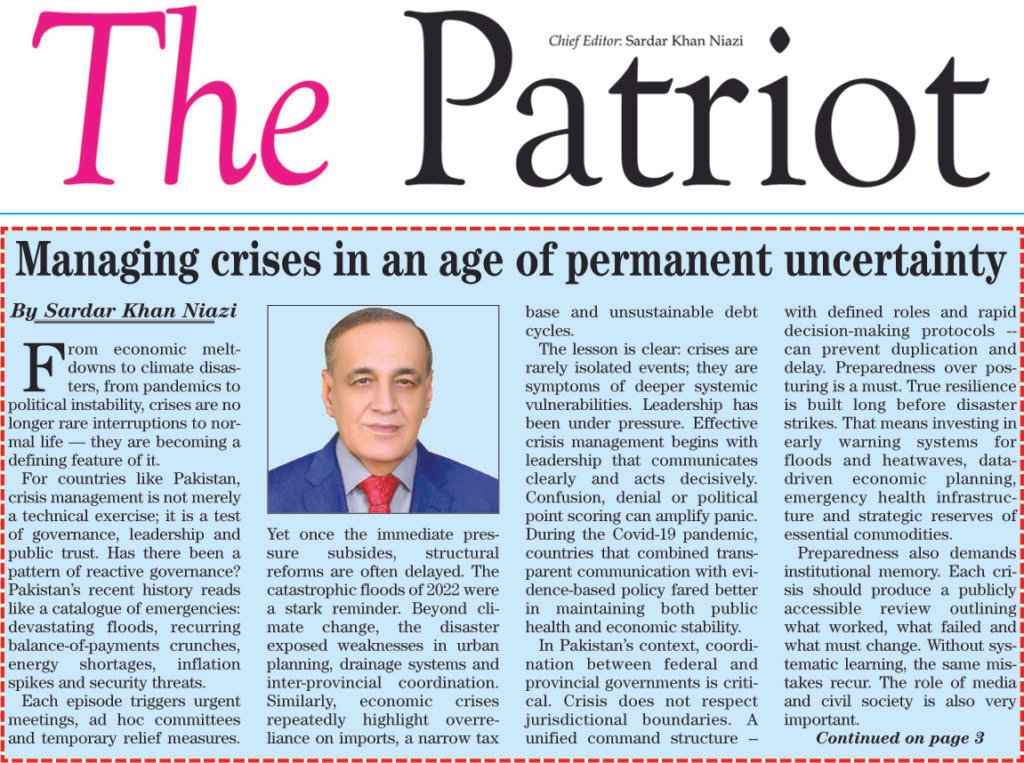 The Patriot

Chief Editor: Sardar Khan Niazi

Managing crises in an age of permanent uncertainty

By Sardar Khan Niazi

From economic meltdowns to climate disasters, from pandemics to political instability, crises are no longer rare interruptions to normal life — they are becoming a defining feature of it.

For countries like Pakistan, crisis management is not merely a technical exercise; it is a test of governance, leadership and public trust. Has there been a pattern of reactive governance? Pakistan's recent history reads like a catalogue of emergencies: devastating floods, recurring balance-of-payments crunches, energy shortages, inflation spikes and security threats.

Each episode triggers urgent meetings, ad hoc committees and temporary relief measures. Yet once the immediate pressure subsides, structural reforms are often delayed. The catastrophic floods of 2022 were a stark reminder. Beyond climate change, the disaster exposed weaknesses in urban planning, drainage systems and inter-provincial coordination. Similarly, economic crises repeatedly highlight overreliance on imports, a narrow tax base and unsustainable debt cycles.

The lesson is clear: crises are rarely isolated events; they are symptoms of deeper systemic vulnerabilities. Leadership has been under pressure. Effective crisis management begins with leadership that communicates clearly and acts decisively. Confusion, denial or political point scoring can amplify panic. During the Covid-19 pandemic, countries that combined transparent communication with evidence-based policy fared better in maintaining both public health and economic stability.

In Pakistan's context, coordination between federal and provincial governments is critical. Crisis does not respect jurisdictional boundaries. A unified command structure -- with defined roles and rapid decision-making protocols -- can prevent duplication and delay. Preparedness over posturing is a must. True resilience is built long before disaster strikes. That means investing in early warning systems for floods and heatwaves, data-driven economic planning, emergency health infrastructure and strategic reserves of essential commodities.

Preparedness also demands institutional memory. Each crisis should produce a publicly accessible review outlining what worked, what failed and what must change. Without systematic learning, the same mistakes recur. The role of media and civil society is also very important.

Continued on page 3